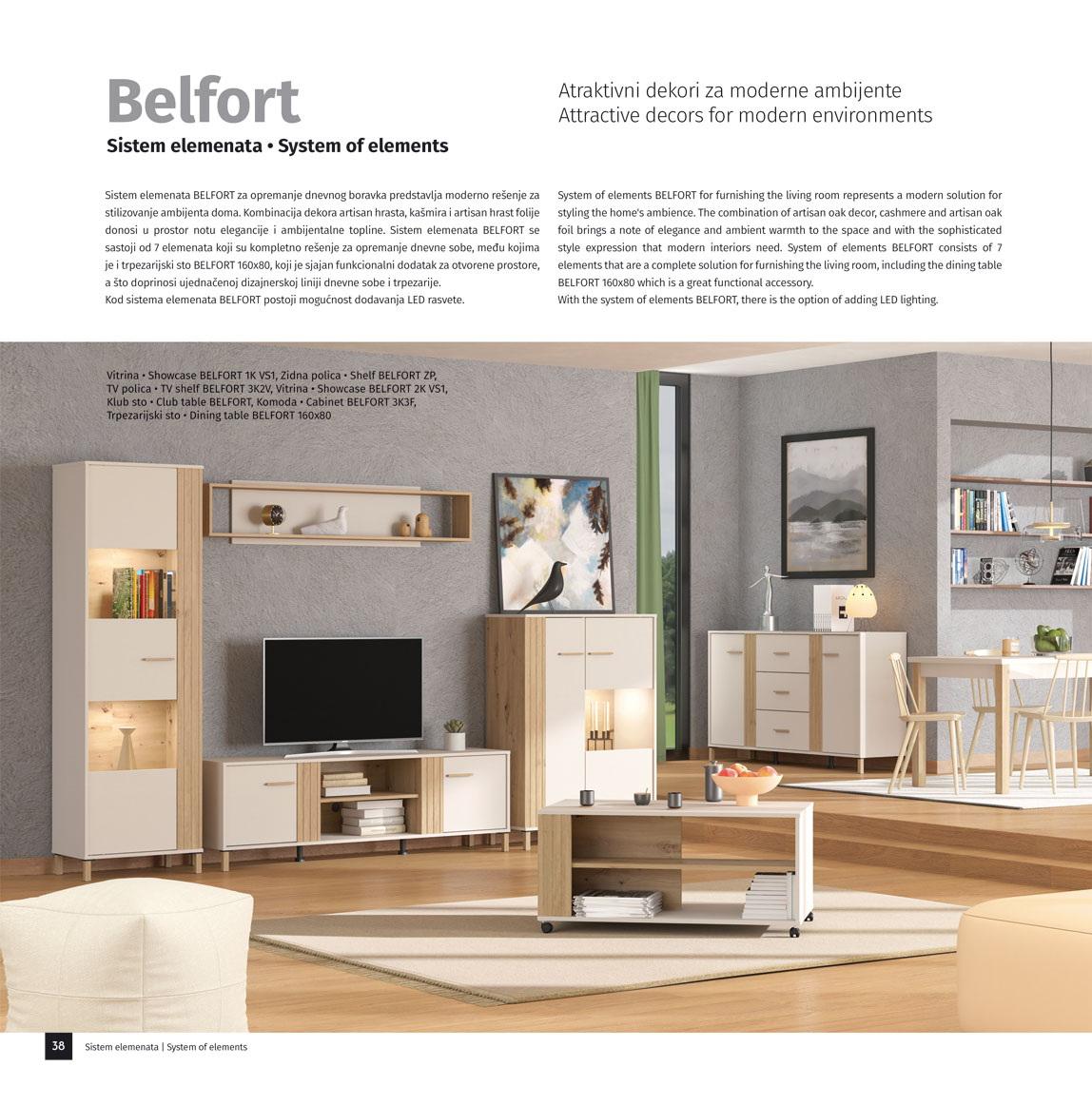 Belfort
Sistem elemenata • System of elements

Atraktivni dekori za moderne ambijente
Attractive decors for modern environments

Sistem elemenata BELFORT za opremanje dnevnog boravka predstavlja moderno rešenje za stilizovanje ambijenta doma. Kombinacija dekora artisan hrasta, kašmira i artisan hrast folije donosi u prostor notu elegancije i ambijentalne topline. Sistem elemenata BELFORT se sastoji od 7 elemenata koji su kompletno rešenje za opremanje dnevne sobe, među kojima je i trpezarijski sto BELFORT 160x80, koji je sjajan funkcionalni dodatak za otvorene prostore, a što doprinosi ujednačenoj dizajnerskoj liniji dnevne sobe i trpezarije.
Kod sistema elemenata BELFORT postoji mogućnost dodavanja LED rasvete.

System of elements BELFORT for furnishing the living room represents a modern solution for styling the home's ambience. The combination of artisan oak decor, cashmere and artisan oak foil brings a note of elegance and ambient warmth to the space and with the sophisticated style expression that modern interiors need. System of elements BELFORT consists of 7 elements that are a complete solution for furnishing the living room, including the dining table BELFORT 160x80 which is a great functional accessory.
With the system of elements BELFORT, there is the option of adding LED lighting.

Vitrina • Showcase BELFORT 1K VS1, Zidna polica • Shelf BELFORT ZP, TV polica • TV shelf BELFORT 3K2V, Vitrina • Showcase BELFORT 2K VS1, Klub sto • Club table BELFORT, Komoda • Cabinet BELFORT 3K3F, Trpezarijski sto • Dining table BELFORT 160x80

38 Sistem elemenata | System of elements